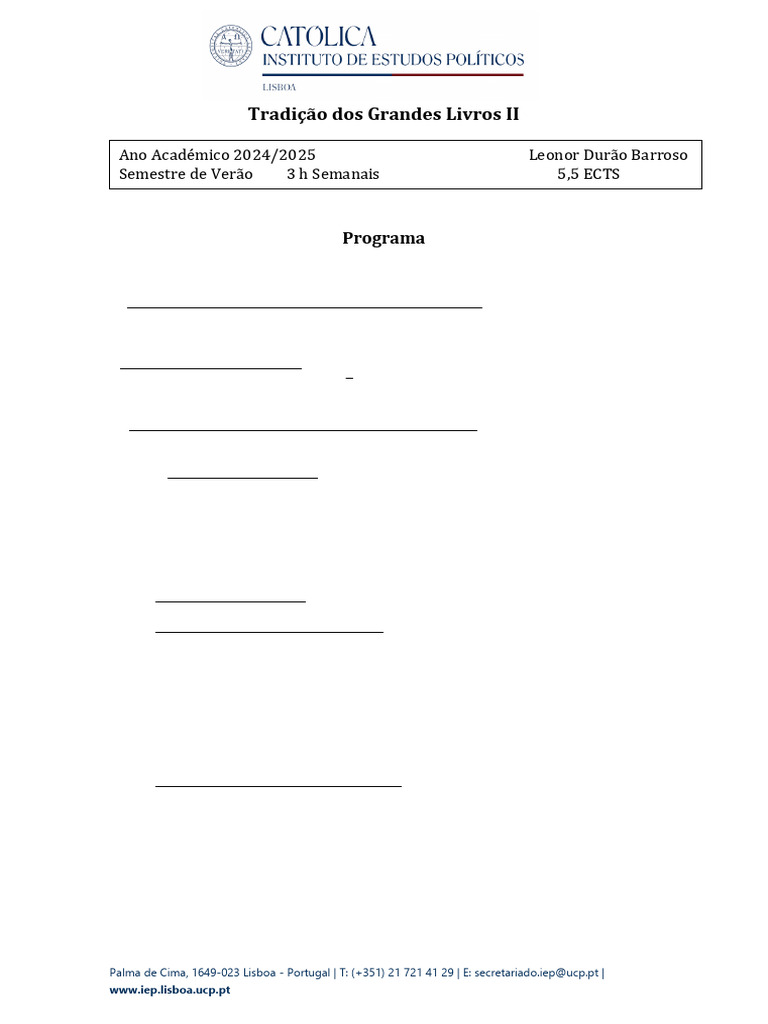 CATÓLICA
INSTITUTO DE ESTUDOS POLÍTICOS
LISBOA

Tradição dos Grandes Livros II

Ano Académico 2024/2025 Leonor Durão Barroso
Semestre de Verão 3 h Semanais 5,5 ECTS

Programa

Palma de Cima, 1649-023 Lisboa - Portugal | T: (+351) 21 721 41 29 | E: secretariado.iep@ucp.pt |
www.iep.lisboa.ucp.pt